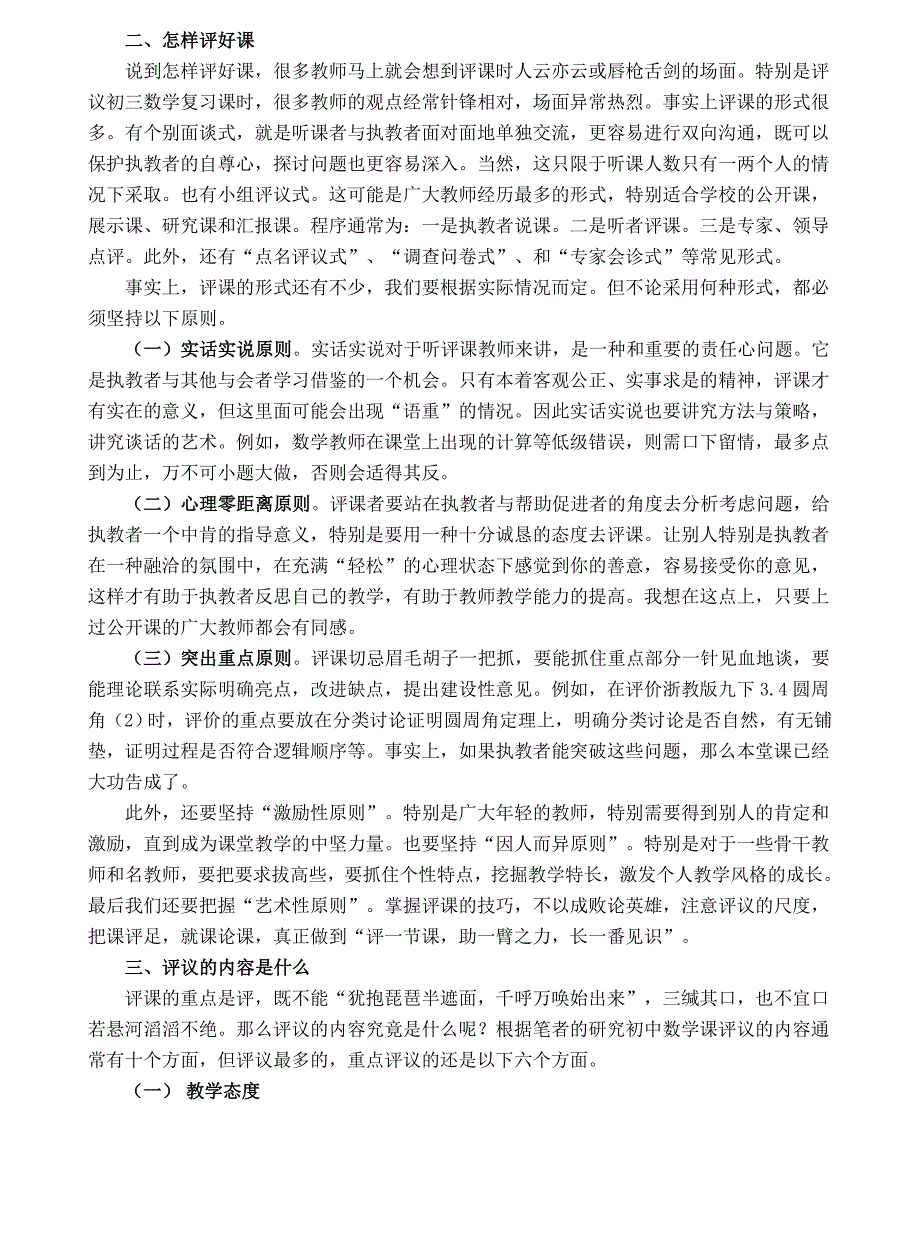 二、怎样评好课

说到怎样评好课，很多教师马上就会想到评课时人云亦云或唇枪舌剑的场面。特别是评议初三数学复习课时，很多教师的观点经常针锋相对，场面异常热烈。事实上评课的形式很多。有个别面谈式，就是听课者与执教者面对面地单独交流，更容易进行双向沟通，既可以保护执教者的自尊心，探讨问题也更容易深入。当然，这只限于听课人数只有一两个人的情况下采取。也有小组评议式。这可能是广大教师经历最多的形式，特别适合学校的公开课，展示课、研究课和汇报课。程序通常为：一是执教者说课。二是听者评课。三是专家、领导点评。此外，还有“点名评议式”、“调查问卷式”、和“专家会诊式”等常见形式。

事实上，评课的形式还有不少，我们要根据实际情况而定。但不论采用何种形式，都必须坚持以下原则。

（一）实话实说原则。实话实说对于听评课教师来讲，是一种和重要的责任心问题。它是执教者与其他与会者学习借鉴的一个机会。只有本着客观公正、实事求是的精神，评课才有实在的意义，但这里面可能会出现“语重”的情况。因此实话实说也要讲究方法与策略，讲究谈话的艺术。例如，数学教师在课堂上出现的计算等低级错误，则需口下留情，最多点到为止，万不可小题大做，否则会适得其反。

（二）心理零距离原则。评课者要站在执教者与帮助促进者的角度去分析考虑问题，给执教者一个中肯的指导意义，特别是要用一种十分诚恳的态度去评课。让别人特别是执教者在一种融洽的氛围中，在充满“轻松”的心理状态下感觉到你的善意，容易接受你的意见，这样才有助于执教者反思自己的教学，有助于教师教学能力的提高。我想在这点上，只要上过公开课的广大教师都会有同感。

（三）突出重点原则。评课切忌眉毛胡子一把抓，要能抓住重点部分一针见血地谈，要能理论联系实际明确亮点，改进缺点，提出建设性意见。例如，在评价浙教版九下 3.4 圆周角（2）时，评价的重点要放在分类讨论证明圆周角定理上，明确分类讨论是否自然，有无铺垫，证明过程是否符合逻辑顺序等。事实上，如果执教者能突破这些问题，那么本堂课已经大功告成了。

此外，还要坚持“激励性原则”。特别是广大年轻的教师，特别需要得到别人的肯定和激励，直到成为课堂教学的中坚力量。也要坚持“因人而异原则”。特别是对于一些骨干教师和名教师，要把要求拔高些，要抓住个性特点，挖掘教学特长，激发个人教学风格的成长。最后我们还要把握“艺术性原则”。掌握评课的技巧，不以成败论英雄，注意评议的尺度，把课评足，就课论课，真正做到“评一节课，助一臂之力，长一番见识”。

三、评议的内容是什么

评课的重点是评，既不能“犹抱琵琶半遮面，千呼万唤始出来”，三缄其口，也不宜口若悬河滔滔不绝。那么评议的内容究竟是什么呢？根据笔者的研究初中数学课评议的内容通常有十个方面，但评议最多的，重点评议的还是以下六个方面。

（一） 教学态度